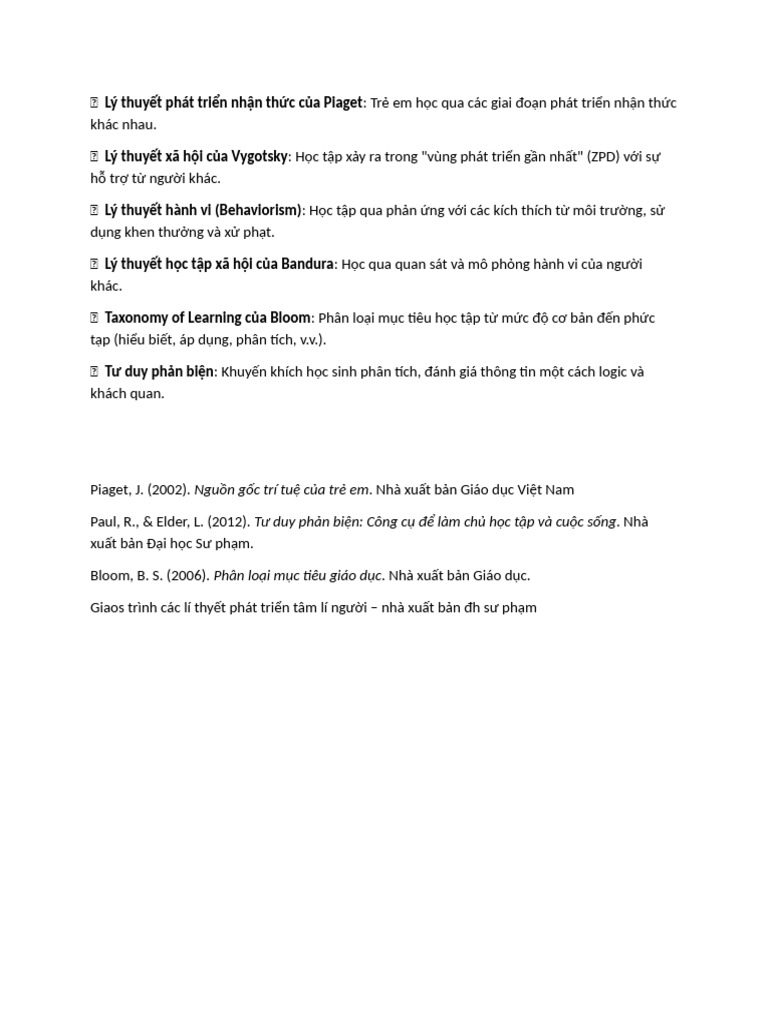 Lý thuyết phát triển nhận thức của Piaget: Trẻ em học qua các giai đoạn phát triển nhận thức khác nhau.

Lý thuyết xã hội của Vygotsky: Học tập xảy ra trong "vùng phát triển gần nhất" (ZPD) với sự hỗ trợ từ người khác.

Lý thuyết hành vi (Behaviorism): Học tập qua phản ứng với các kích thích từ môi trường, sử dụng khen thưởng và xử phạt.

Lý thuyết học tập xã hội của Bandura: Học qua quan sát và mô phỏng hành vi của người khác.

Taxonomy of Learning của Bloom: Phân loại mục tiêu học tập từ mức độ cơ bản đến phức tạp (hiểu biết, áp dụng, phân tích, v.v.).

Tư duy phản biện: Khuyến khích học sinh phân tích, đánh giá thông tin một cách logic và khách quan.

Piaget, J. (2002). Nguồn gốc trí tuệ của trẻ em. Nhà xuất bản Giáo dục Việt Nam

Paul, R., & Elder, L. (2012). Tư duy phản biện: Công cụ để làm chủ học tập và cuộc sống. Nhà xuất bản Đại học Sư phạm.

Bloom, B. S. (2006). Phân loại mục tiêu giáo dục. Nhà xuất bản Giáo dục.

Giaos trình các lí thyết phát triển tâm lí người – nhà xuất bản đh sư phạm